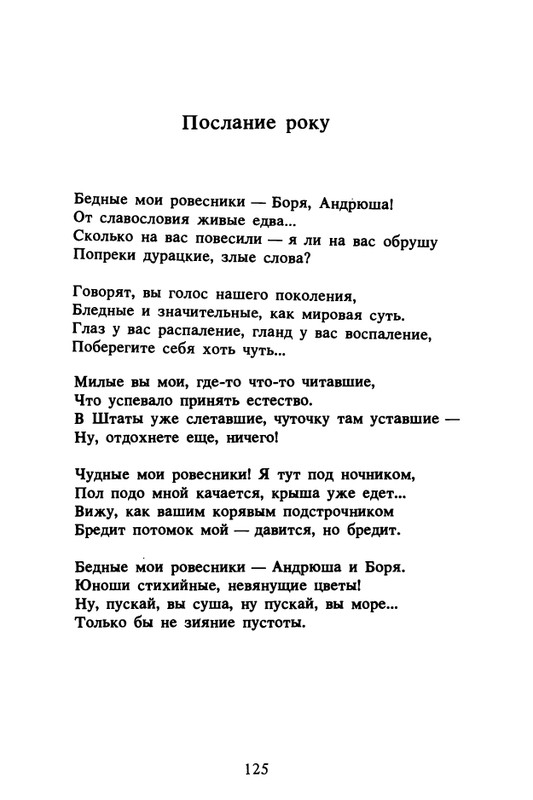 Послание року

Бедные мои ровесники — Боря, Андрюша!
От славословия живые едва...
Сколько на вас повесили — я ли на вас обрушу
Попреки дурацкие, злые слова?

Говорят, вы голос нашего поколения,
Бледные и значительные, как мировая суть.
Глаз у вас распаление, гланд у вас воспаление,
Поберегите себя хоть чуть...

Милые вы мои, где-то что-то читавшие,
Что успевало принять естество.
В Штаты уже слетавшие, чуточку там уставшие —
Ну, отдохнете еще, ничего!

Чудные мои ровесники! Я тут под ночником,
Пол подо мной качается, крыша уже едет...
Вижу, как вашим корявым подстрочником
Бредит потомок мой — давится, но бредит.

Бедные мои ровесники — Андрюша и Боря.
Юноши стихийные, невянущие цветы!
Ну, пускай, вы суша, ну пускай, вы море...
Только бы не зияние пустоты.

125